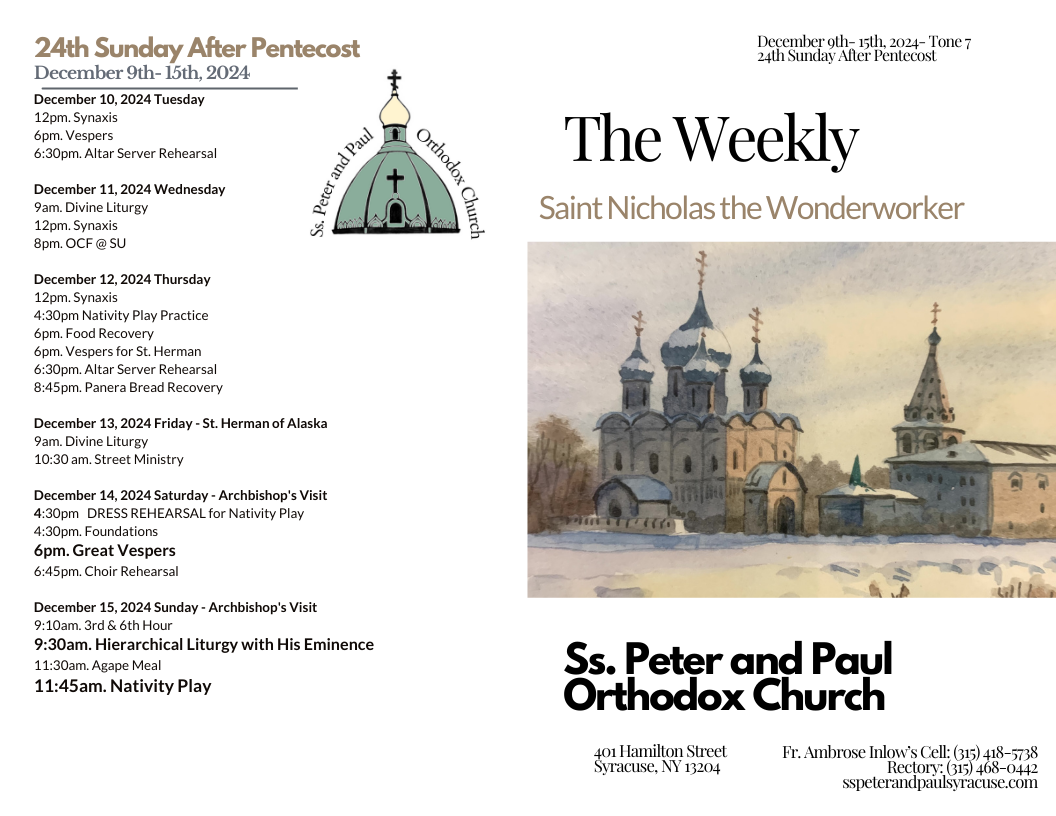 24th Sunday After Pentecost
December 9th- 15th, 2024

December 10, 2024 Tuesday
12pm. Synaxis
6pm. Vespers
6:30pm. Altar Server Rehearsal

December 11, 2024 Wednesday
9am. Divine Liturgy
12pm. Synaxis
8pm. OCF @ SU

December 12, 2024 Thursday
12pm. Synaxis
4:30pm Nativity Play Practice
6pm. Food Recovery
6pm. Vespers for St. Herman
6:30pm. Altar Server Rehearsal
8:45pm. Panera Bread Recovery

December 13, 2024 Friday - St. Herman of Alaska
9am. Divine Liturgy
10:30 am. Street Ministry

December 14, 2024 Saturday - Archbishop's Visit
4:30pm DRESS REHEARSAL for Nativity Play
4:30pm. Foundations
6pm. Great Vespers
6:45pm. Choir Rehearsal

December 15, 2024 Sunday - Archbishop's Visit
9:10am. 3rd & 6th Hour
9:30am. Hierarchical Liturgy with His Eminence
11:30am. Agape Meal
11:45am. Nativity Play

Ss. Peter and Paul Orthodox Church

December 9th- 15th, 2024- Tone 7
24th Sunday After Pentecost

The Weekly

Saint Nicholas the Wonderworker

Ss. Peter and Paul Orthodox Church

401 Hamilton Street
Syracuse, NY 13204

Fr. Ambrose Inlow's Cell: (315) 418-5738
Rectory: (315) 468-0442
sspeterandpaulsyracuse.com